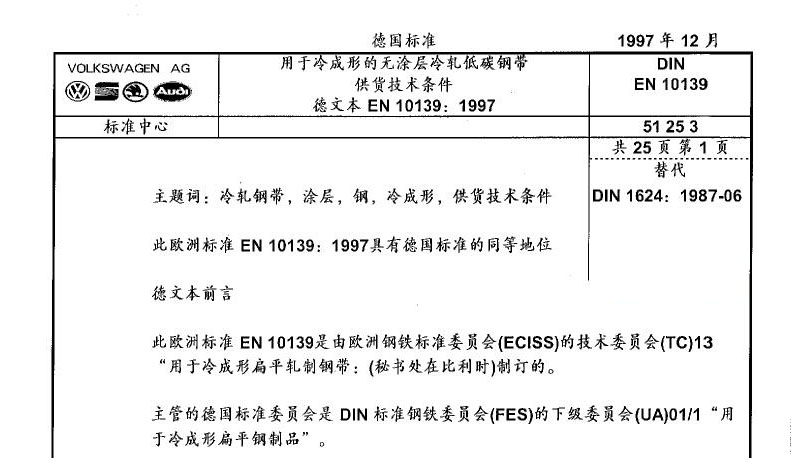 德国标准

1997年12月

VOLKSWAGEN AG

用于冷成形的无涂层冷轧低碳钢带
供货技术条件
德文本EN 10139：1997

DIN
EN 10139

标准中心

51 25 3

共25页第1页

替代
DIN 1624：1987-06

主题词：冷轧钢带，涂层，钢，冷成形，供货技术条件

此欧洲标准EN 10139：1997具有德国标准的同等地位

德文本前言

此欧洲标准EN 10139是由欧洲钢铁标准委员会(ECISS)的技术委员会(TC)13“用于冷成形扁平轧制钢带：(秘书处在比利时)制订的。

主管的德国标准委员会是DIN标准钢铁委员会(FES)的下级委员会(UA)01/1“用于冷成形扁平钢制品”。